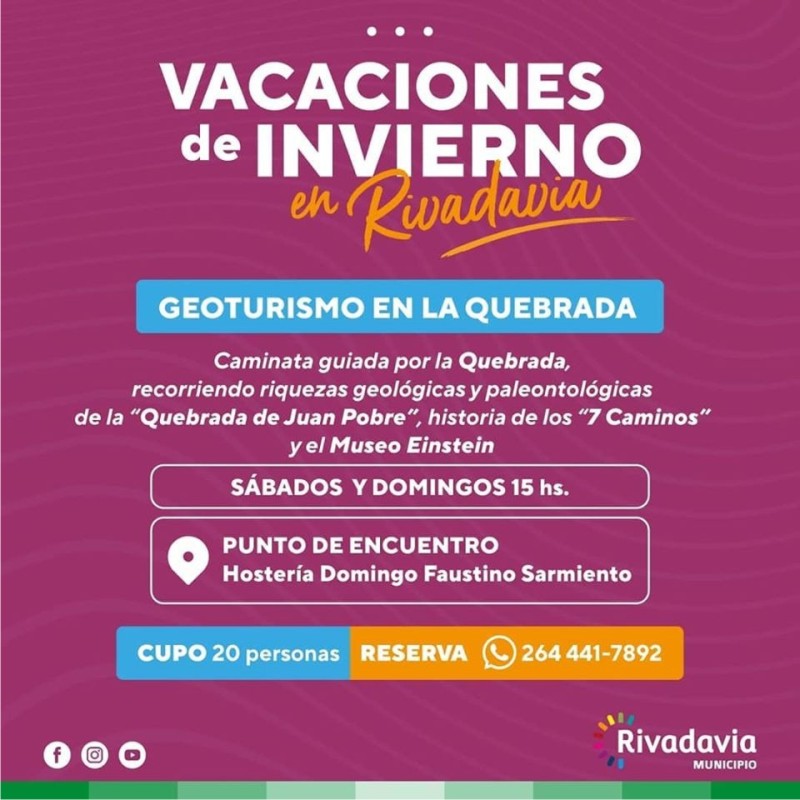 VACACIONES de INVIERNO en Rivadavia

GEOTURISMO EN LA QUEBRADA

Caminata guiada por la Quebrada, recorriendo riquezas geológicas y paleontológicas de la "Quebrada de Juan Pobre", historia de los "7 Caminos" y el Museo Einstein

SÁBADOS Y DOMINGOS 15 hs.

PUNTO DE ENCUENTRO
Hostería Domingo Faustino Sarmiento

CUPO 20 personas RESERVA 264 441-7892

Rivadavia
MUNICIPIO